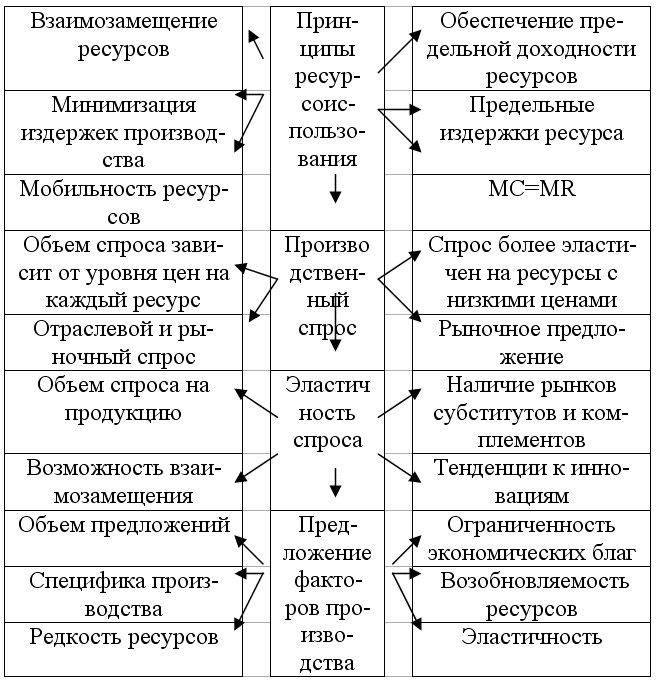 Взаимозамещение ресурсов

Минимизация издержек производства

Мобильность ресурсов

Объем спроса зависит от уровня цен на каждый ресурс

Отраслевой и рыночный спрос

Объем спроса на продукцию

Возможность взаимозамещения

Объем предложений

Специфика производства

Редкость ресурсов

Принципы ресурсоиспользования

Производственный спрос

Эластичность спроса

Предложение факторов производства

Обеспечение предельной доходности ресурсов

Предельные издержки ресурса

MC=MR

Спрос более эластичен на ресурсы с низкими ценами

Рыночное предложение

Наличие рынков субститутов и комплементов

Тенденции к инновациям

Ограниченность экономических благ

Возобновляемость ресурсов

Эластичность